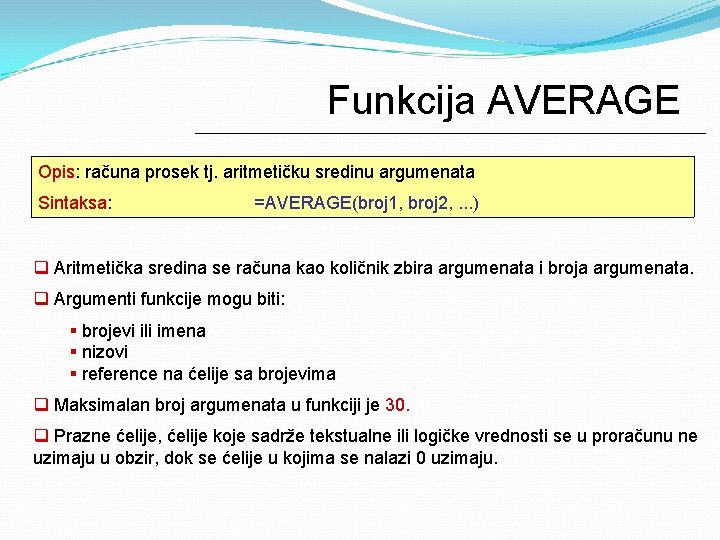 Funkcija AVERAGE

Opis: računa prosek tj. aritmetičku sredinu argumenata

Sintaksa: =AVERAGE(broj1, broj2, ...)

❑ Aritmetička sredina se računa kao količnik zbira argumenata i broja argumenata.

❑ Argumenti funkcije mogu biti:

▪ brojevi ili imena
▪ nizovi
▪ reference na ćelije sa brojevima

❑ Maksimalan broj argumenata u funkciji je 30.

❑ Prazne ćelije, ćelije koje sadrže tekstualne ili logičke vrednosti se u proračunu ne uzimaju u obzir, dok se ćelije u kojima se nalazi 0 uzimaju.